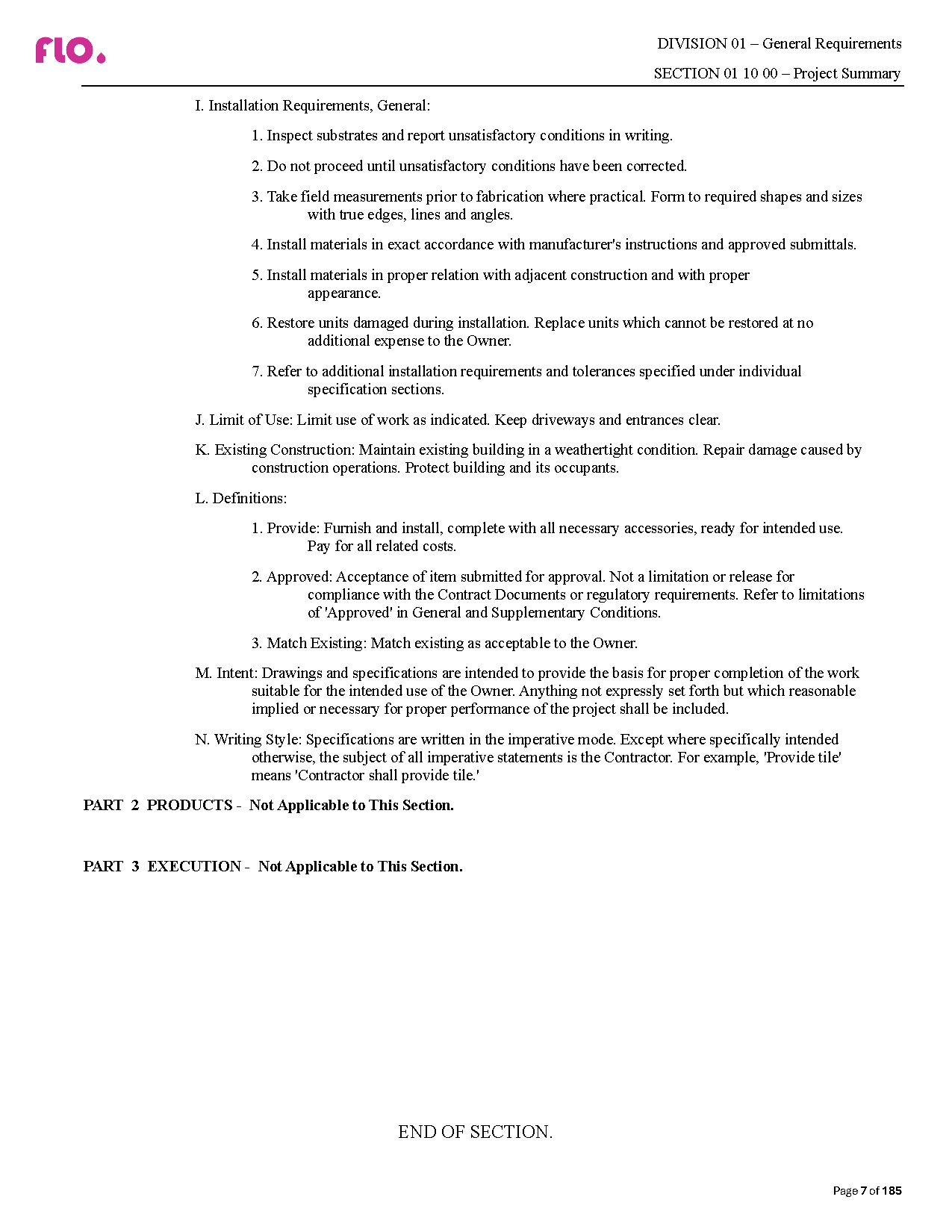 flo.

DIVISION 01 – General Requirements

SECTION 01 10 00 – Project Summary

I. Installation Requirements, General:

1. Inspect substrates and report unsatisfactory conditions in writing.

2. Do not proceed until unsatisfactory conditions have been corrected.

3. Take field measurements prior to fabrication where practical. Form to required shapes and sizes with true edges, lines and angles.

4. Install materials in exact accordance with manufacturer's instructions and approved submittals.

5. Install materials in proper relation with adjacent construction and with proper appearance.

6. Restore units damaged during installation. Replace units which cannot be restored at no additional expense to the Owner.

7. Refer to additional installation requirements and tolerances specified under individual specification sections.

J. Limit of Use: Limit use of work as indicated. Keep driveways and entrances clear.

K. Existing Construction: Maintain existing building in a weathertight condition. Repair damage caused by construction operations. Protect building and its occupants.

L. Definitions:

1. Provide: Furnish and install, complete with all necessary accessories, ready for intended use. Pay for all related costs.

2. Approved: Acceptance of item submitted for approval. Not a limitation or release for compliance with the Contract Documents or regulatory requirements. Refer to limitations of 'Approved' in General and Supplementary Conditions.

3. Match Existing: Match existing as acceptable to the Owner.

M. Intent: Drawings and specifications are intended to provide the basis for proper completion of the work suitable for the intended use of the Owner. Anything not expressly set forth but which reasonable implied or necessary for proper performance of the project shall be included.

N. Writing Style: Specifications are written in the imperative mode. Except where specifically intended otherwise, the subject of all imperative statements is the Contractor. For example, 'Provide tile' means 'Contractor shall provide tile.'

PART 2 PRODUCTS - Not Applicable to This Section.

PART 3 EXECUTION - Not Applicable to This Section.

END OF SECTION.

Page 7 of 185